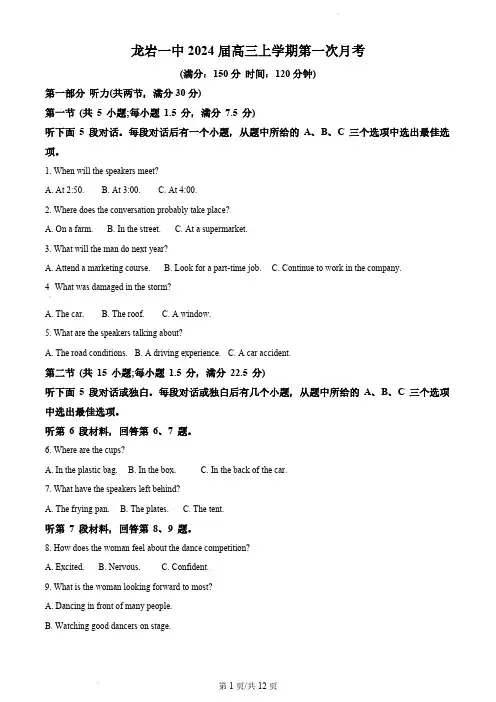 龙岩一中 2024 届高三上学期第一次月考

(满分：150 分 时间：120 分钟)

第一部分 听力(共两节，满分 30 分)

第一节 (共 5 小题;每小题 1.5 分，满分 7.5 分)

听下面 5 段对话。每段对话后有一个小题，从题中所给的 A、B、C 三个选项中选出最佳选项。

1. When will the speakers meet?

A. At 2:50. B. At 3:00. C. At 4:00.

2. Where does the conversation probably take place?

A. On a farm. B. In the street. C. At a supermarket.

3. What will the man do next year?

A. Attend a marketing course. B. Look for a part-time job. C. Continue to work in the company.

4 What was damaged in the storm?

A. The car. B. The roof. C. A window.

5. What are the speakers talking about?

A. The road conditions. B. A driving experience. C. A car accident.

第二节 (共 15 小题;每小题 1.5 分，满分 22.5 分)

听下面 5 段对话或独白。每段对话或独白后有几个小题，从题中所给的 A、B、C 三个选项中选出最佳选项。

听第 6 段材料，回答第 6、7 题。

6. Where are the cups?

A. In the plastic bag. B. In the box. C. In the back of the car.

7. What have the speakers left behind?

A. The frying pan. B. The plates. C. The tent.

听第 7 段材料，回答第 8、9 题。

8. How does the woman feel about the dance competition?

A. Excited. B. Nervous. C. Confident.

9. What is the woman looking forward to most?

A. Dancing in front of many people.

B. Watching good dancers on stage.

第 1 页/共 12 页